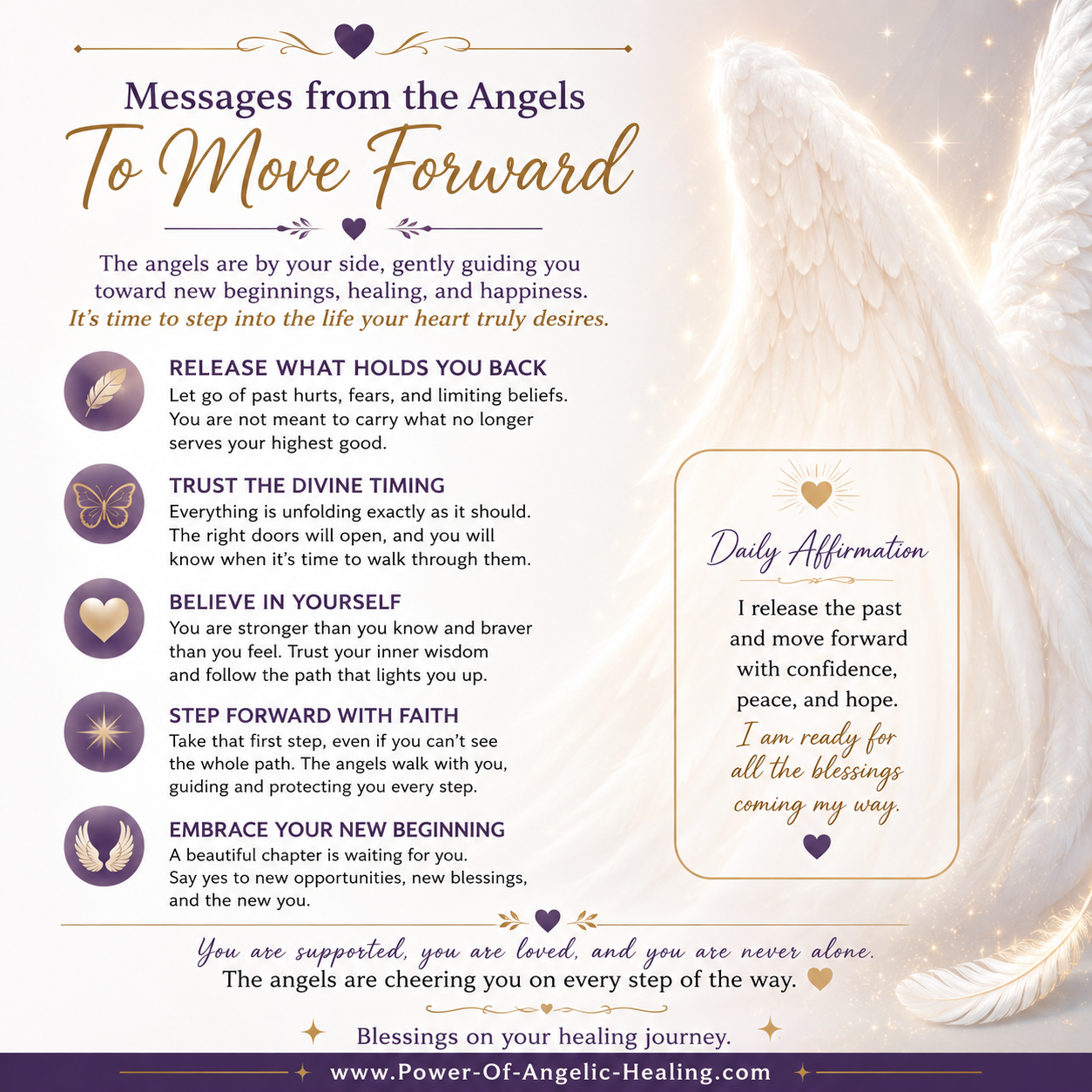 Messages from the Angels
To Move Forward

The angels are by your side, gently guiding you toward new beginnings, healing, and happiness.
It's time to step into the life your heart truly desires.

RELEASE WHAT HOLDS YOU BACK
Let go of past hurts, fears, and limiting beliefs. You are not meant to carry what no longer serves your highest good.

TRUST THE DIVINE TIMING
Everything is unfolding exactly as it should. The right doors will open, and you will know when it's time to walk through them.

BELIEVE IN YOURSELF
You are stronger than you know and braver than you feel. Trust your inner wisdom and follow the path that lights you up.

STEP FORWARD WITH FAITH
Take that first step, even if you can't see the whole path. The angels walk with you, guiding and protecting you every step.

EMBRACE YOUR NEW BEGINNING
A beautiful chapter is waiting for you. Say yes to new opportunities, new blessings, and the new you.

Daily Affirmation
I release the past and move forward with confidence, peace, and hope.
I am ready for all the blessings coming my way.

You are supported, you are loved, and you are never alone.
The angels are cheering you on every step of the way.

Blessings on your healing journey.

www.Power-Of-Angelic-Healing.com